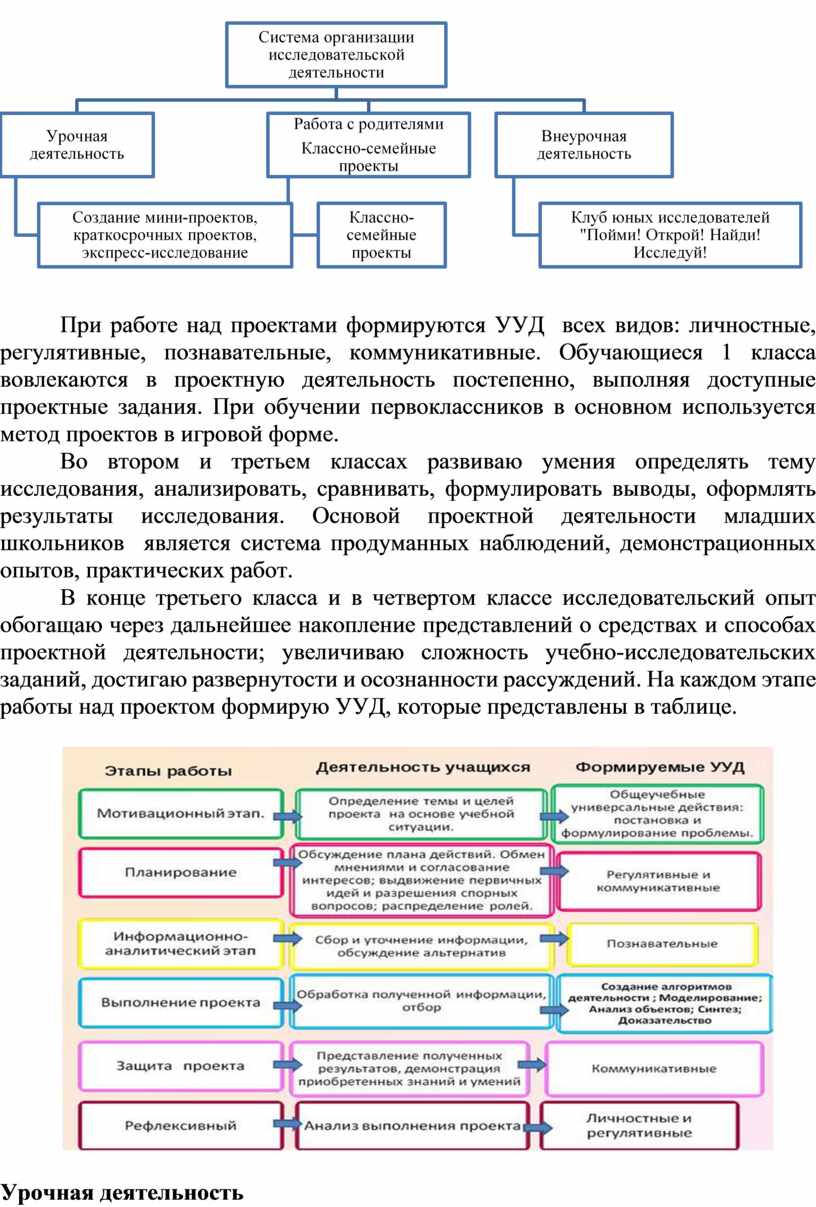 Система организации исследовательской деятельности

Урочная деятельность

Работа с родителями
Классно-семейные проекты

Внеурочная деятельность

Создание мини-проектов, краткосрочных проектов, экспресс-исследование

Классно-семейные проекты

Клуб юных исследователей "Пойми! Открой! Найди! Исследуй!

При работе над проектами формируются УУД всех видов: личностные, регулятивные, познавательные, коммуникативные. Обучающиеся 1 класса вовлекаются в проектную деятельность постепенно, выполняя доступные проектные задания. При обучении первоклассников в основном используется метод проектов в игровой форме.

Во втором и третьем классах развиваю умения определять тему исследования, анализировать, сравнивать, формулировать выводы, оформлять результаты исследования. Основой проектной деятельности младших школьников является система продуманных наблюдений, демонстрационных опытов, практических работ.

В конце третьего класса и в четвертом классе исследовательский опыт обогащаю через дальнейшее накопление представлений о средствах и способах проектной деятельности; увеличиваю сложность учебно-исследовательских заданий, достигаю развернутости и осознанности рассуждений. На каждом этапе работы над проектом формирую УУД, которые представлены в таблице.

| Этапы работы | Деятельность учащихся | Формируемые УУД |
|---|---|---|
| Мотивационный этап. | Определение темы и целей проекта на основе учебной ситуации. | Общеучебные универсальные действия: постановка и формулирование проблемы. |
| Планирование | Обсуждение плана действий. Обмен мнениями и согласование интересов; выдвижение первичных идей и разрешения спорных вопросов; распределение ролей. | Регулятивные и коммуникативные |
| Информационно-аналитический этап | Сбор и уточнение информации, обсуждение альтернатив | Познавательные |
| Выполнение проекта | Обработка полученной информации, отбор | Создание алгоритмов деятельности ; Моделирование; Анализ объектов; Синтез; Доказательство |
| Защита проекта | Представление полученных результатов, демонстрация приобретенных знаний и умений | Коммуникативные |
| Рефлексивный | Анализ выполнения проекта | Личностные и регулятивные |

Урочная деятельность